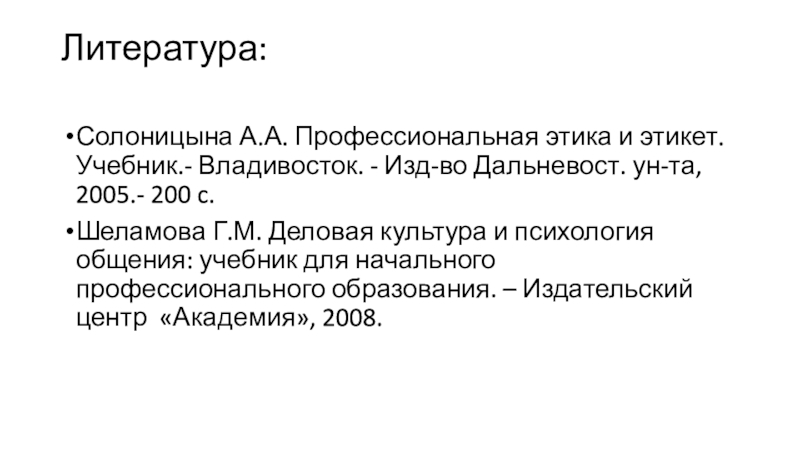 Литература:

• Солоницына А.А. Профессиональная этика и этикет. Учебник.- Владивосток. - Изд-во Дальневост. ун-та, 2005.- 200 с.

• Шеламова Г.М. Деловая культура и психология общения: учебник для начального профессионального образования. – Издательский центр «Академия», 2008.